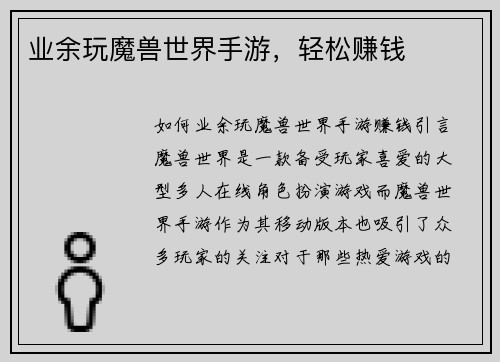 业余玩魔兽世界手游，轻松赚钱

如何业余玩魔兽世界手游赚钱引言魔兽世界是一款备受玩家喜爱的大型多人在线角色扮演游戏而魔兽世界手游作为其移动版本也吸引了众多玩家的关注对于那些热爱游戏的